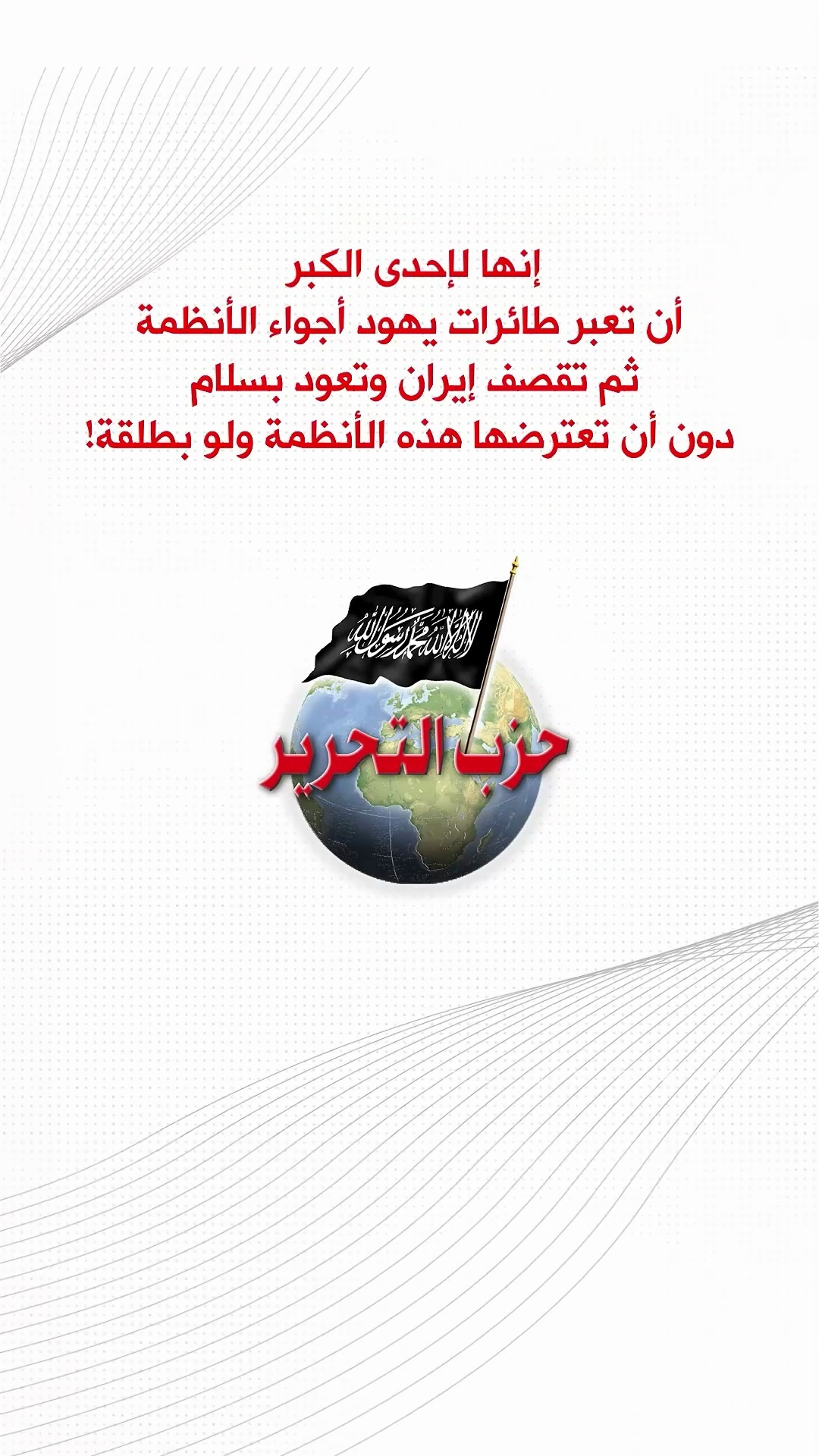 إنها لإحدى الكبر
أن تعبر طائرات يهود أجواء الأنظمة
ثم تقصف إيران وتعود بسلام
دون أن تعترضها هذه الأنظمة ولو بطلقة!

لا إله إلا الله محمد رسول الله

حزب التحرير